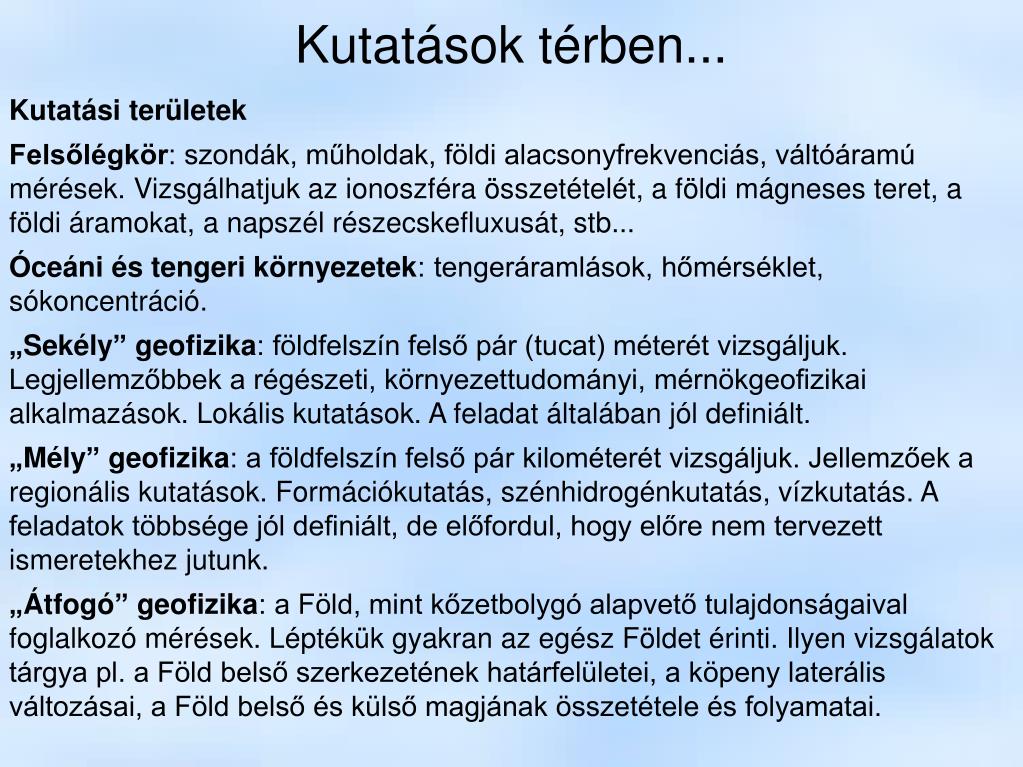 Kutatások térben...

Kutatási területek

Felsőlégkör: szondák, műholdak, földi alacsonyfrekvenciás, váltóáramú mérések. Vizsgálhatjuk az ionoszféra összetételét, a földi mágneses teret, a földi áramokat, a napszél részecskefluxusát, stb...

Óceáni és tengeri környezetek: tengeráramlások, hőmérséklet, sókoncentráció.

„Sekély” geofizika: földfelszín felső pár (tucat) méterét vizsgáljuk. Legjellemzőbbek a régészeti, környezettudományi, mérnökgeofizikai alkalmazások. Lokális kutatások. A feladat általában jól definiált.

„Mély” geofizika: a földfelszín felső pár kilométerét vizsgáljuk. Jellemzőek a regionális kutatások. Formációkutatás, szénhidrogénkutatás, vízkutatás. A feladatok többsége jól definiált, de előfordul, hogy előre nem tervezett ismeretekhez jutunk.

„Átfogó” geofizika: a Föld, mint kőzetbolygó alapvető tulajdonságaival foglalkozó mérések. Léptékük gyakran az egész Földet érinti. Ilyen vizsgálatok tárgya pl. a Föld belső szerkezetének határfelületei, a köpeny laterális változásai, a Föld belső és külső magjának összetétele és folyamatai.